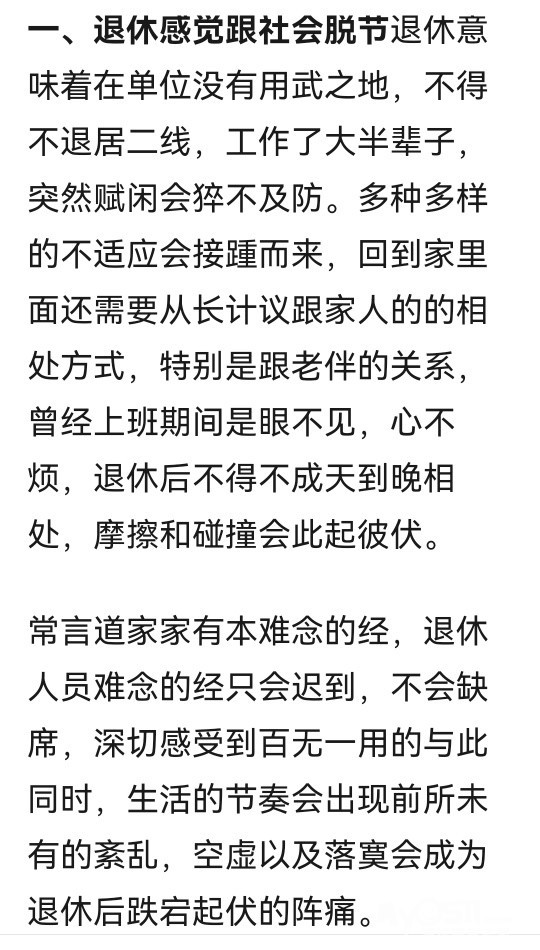 一、退休感觉跟社会脱节退休意味着在单位没有用武之地，不得不退居二线，工作了大半辈子，突然赋闲会猝不及防。多种多样的不适应会接踵而来，回到家里面还需要从长计议跟家人的的相处方式，特别是跟老伴的关系，曾经上班期间是眼不见，心不烦，退休后不得不成天到晚相处，摩擦和碰撞会此起彼伏。

常言道家家有本难念的经，退休人员难念的经只会迟到，不会缺席，深切感受到百无一用的与此同时，生活的节奏会出现前所未有的紊乱，空虚以及落寞会成为退休后跌宕起伏的阵痛。